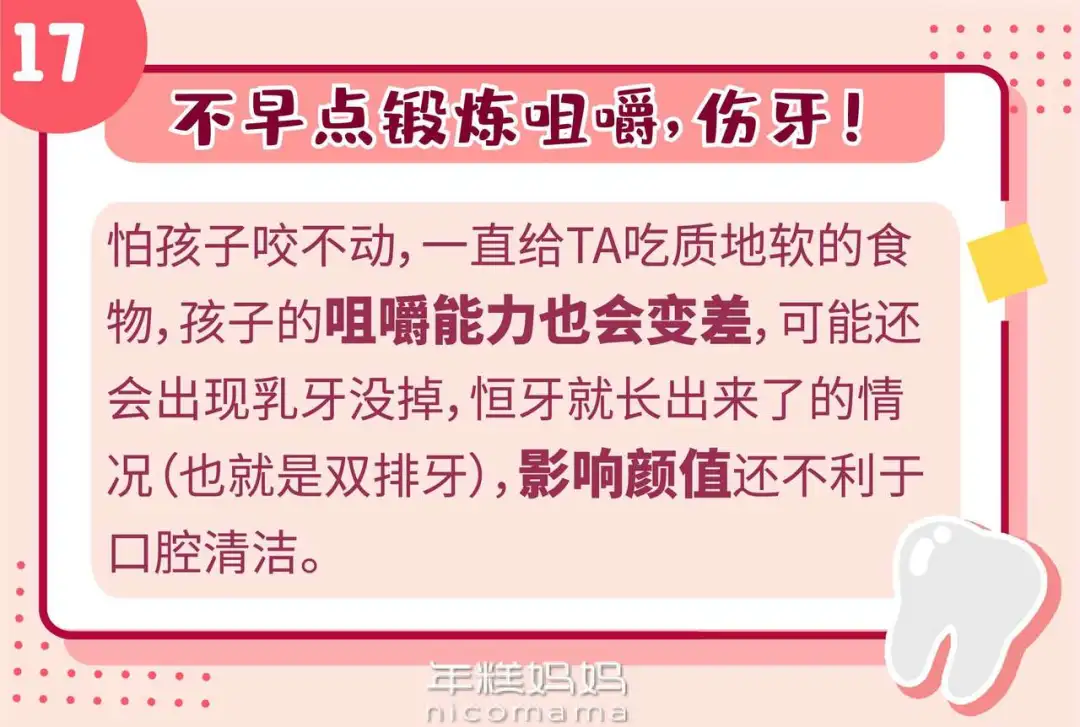 17

不早点锻炼咀嚼，伤牙！

怕孩子咬不动，一直给TA吃质地软的食物，孩子的咀嚼能力也会变差，可能还会出现乳牙没掉，恒牙就长出来了的情况（也就是双排牙），影响颜值还不利于口腔清洁。

年糕妈妈
nicomama